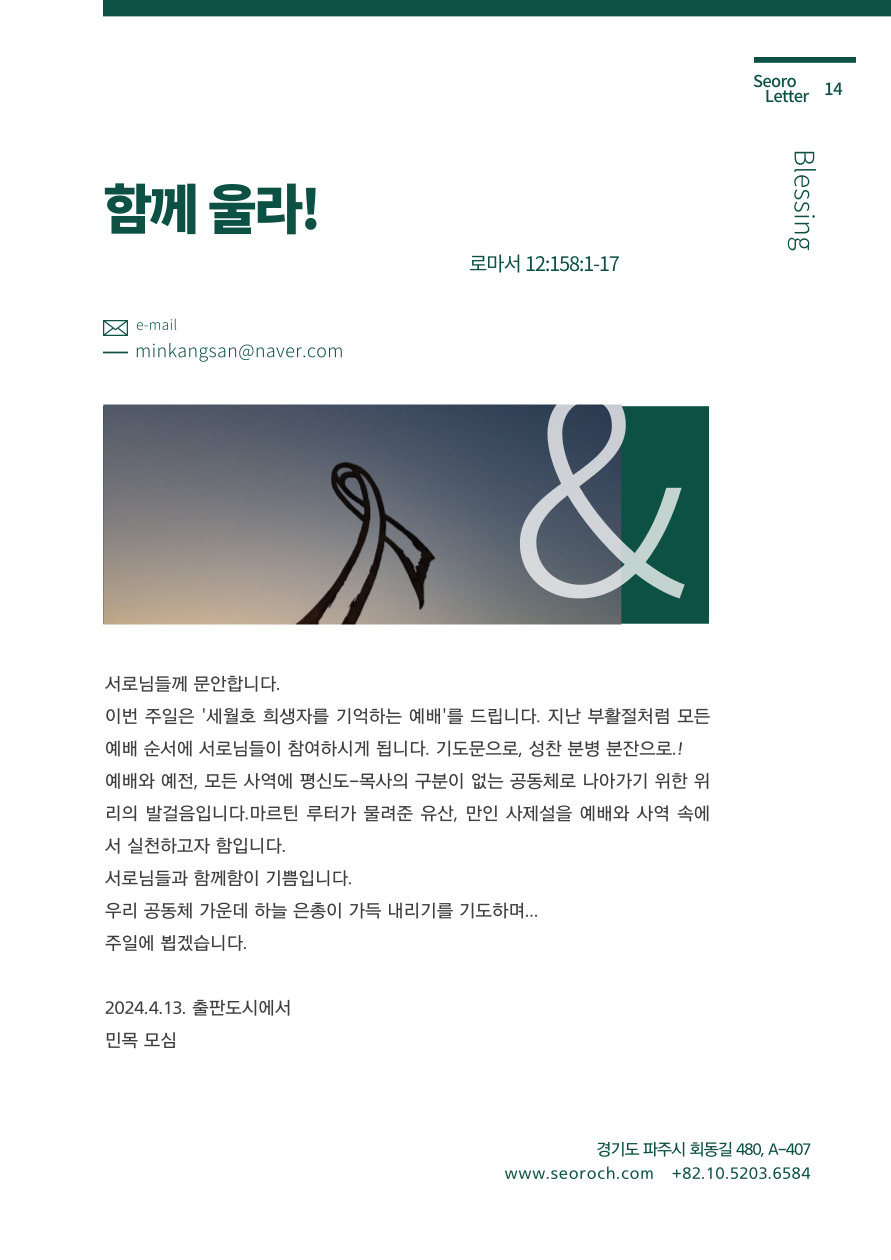 Seoro Letter 14

Blessing

함께 울라!

로마서 12:158:1-17

e-mail
minkangsan@naver.com

&

서로님들께 문안합니다.
이번 주일은 '세월호 희생자를 기억하는 예배'를 드립니다. 지난 부활절처럼 모든 예배 순서에 서로님들이 참여하시게 됩니다. 기도문으로, 성찬 분병 분잔으로.!
예배와 예전, 모든 사역에 평신도-목사의 구분이 없는 공동체로 나아가기 위한 우리의 발걸음입니다.마르틴 루터가 물려준 유산, 만인 사제설을 예배와 사역 속에서 실천하고자 함입니다.
서로님들과 함께함이 기쁨입니다.
우리 공동체 가운데 하늘 은총이 가득 내리기를 기도하며...
주일에 뵙겠습니다.

2024.4.13. 출판도시에서
민목 모심

경기도 파주시 회동길 480, A-407
www.seoroch.com +82.10.5203.6584